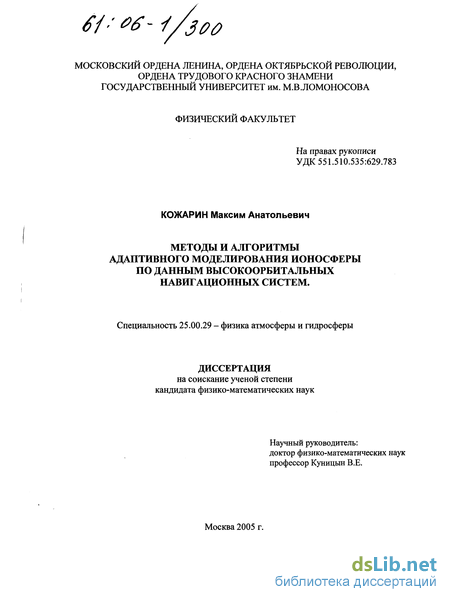 61:06-1/300

МОСКОВСКИЙ ОРДЕНА ЛЕНИНА, ОРДЕНА ОКТЯБРЬСКОЙ РЕВОЛЮЦИИ, ОРДЕНА ТРУДОВОГО КРАСНОГО ЗНАМЕНИ ГОСУДАРСТВЕННЫЙ УНИВЕРСИТЕТ им. М.В.ЛОМОНОСОВА

ФИЗИЧЕСКИЙ ФАКУЛЬТЕТ

На правах рукописи
УДК 551.510.535:629.783

КОЖАРИН Максим Анатольевич

МЕТОДЫ И АЛГОРИТМЫ АДАПТИВНОГО МОДЕЛИРОВАНИЯ ИОНОСФЕРЫ ПО ДАННЫМ ВЫСОКООРБИТАЛЬНЫХ НАВИГАЦИОННЫХ СИСТЕМ.

Специальность 25.00.29 – физика атмосферы и гидросферы

ДИССЕРТАЦИЯ
на соискание ученой степени
кандидата физико-математических наук

Научный руководитель:
доктор физико-математических наук
профессор Куницын В.Е.

Москва 2005 г.

dsLib.net
библиотека диссертаций